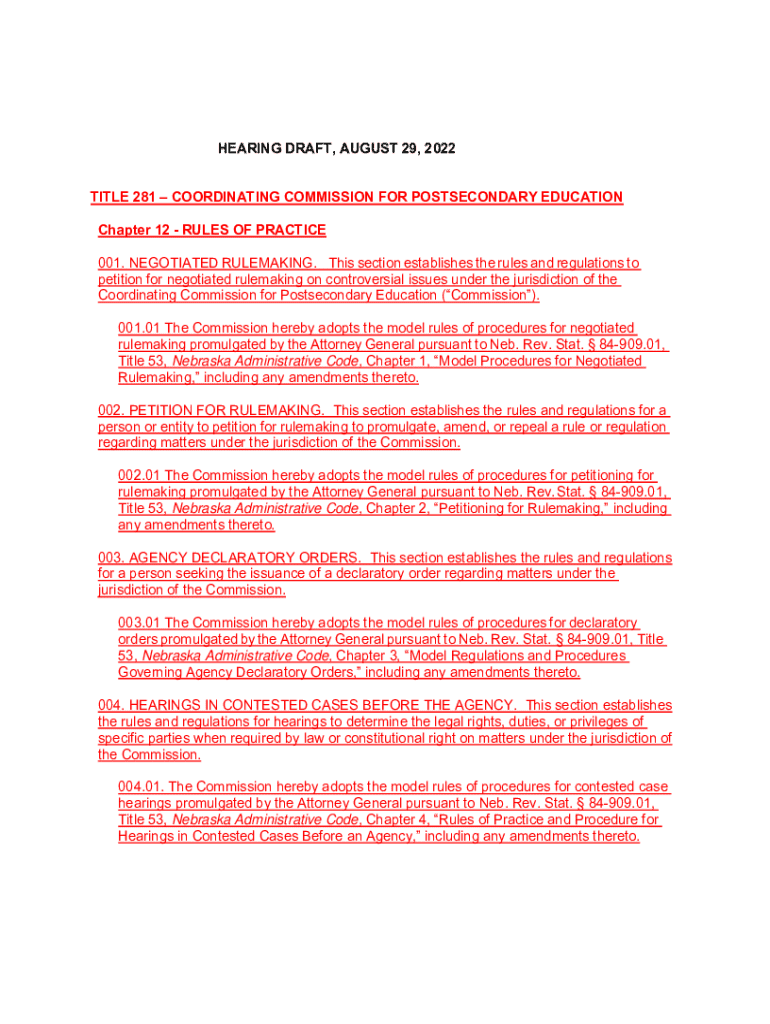 HEARING DRAFT, AUGUST 29, 2022

TITLE 281 – COORDINATING COMMISSION FOR POSTSECONDARY EDUCATION

Chapter 12 - RULES OF PRACTICE

001. NEGOTIATED RULEMAKING. This section establishes the rules and regulations to petition for negotiated rulemaking on controversial issues under the jurisdiction of the Coordinating Commission for Postsecondary Education ("Commission").

001.01 The Commission hereby adopts the model rules of procedures for negotiated rulemaking promulgated by the Attorney General pursuant to Neb. Rev. Stat. § 84-909.01, Title 53, Nebraska Administrative Code, Chapter 1, "Model Procedures for Negotiated Rulemaking," including any amendments thereto.

002. PETITION FOR RULEMAKING. This section establishes the rules and regulations for a person or entity to petition for rulemaking to promulgate, amend, or repeal a rule or regulation regarding matters under the jurisdiction of the Commission.

002.01 The Commission hereby adopts the model rules of procedures for petitioning for rulemaking promulgated by the Attorney General pursuant to Neb. Rev. Stat. § 84-909.01, Title 53, Nebraska Administrative Code, Chapter 2, "Petitioning for Rulemaking," including any amendments thereto.

003. AGENCY DECLARATORY ORDERS. This section establishes the rules and regulations for a person seeking the issuance of a declaratory order regarding matters under the jurisdiction of the Commission.

003.01 The Commission hereby adopts the model rules of procedures for declaratory orders promulgated by the Attorney General pursuant to Neb. Rev. Stat. § 84-909.01, Title 53, Nebraska Administrative Code, Chapter 3, "Model Regulations and Procedures Governing Agency Declaratory Orders," including any amendments thereto.

004. HEARINGS IN CONTESTED CASES BEFORE THE AGENCY. This section establishes the rules and regulations for hearings to determine the legal rights, duties, or privileges of specific parties when required by law or constitutional right on matters under the jurisdiction of the Commission.

004.01. The Commission hereby adopts the model rules of procedures for contested case hearings promulgated by the Attorney General pursuant to Neb. Rev. Stat. § 84-909.01, Title 53, Nebraska Administrative Code, Chapter 4, "Rules of Practice and Procedure for Hearings in Contested Cases Before an Agency," including any amendments thereto.